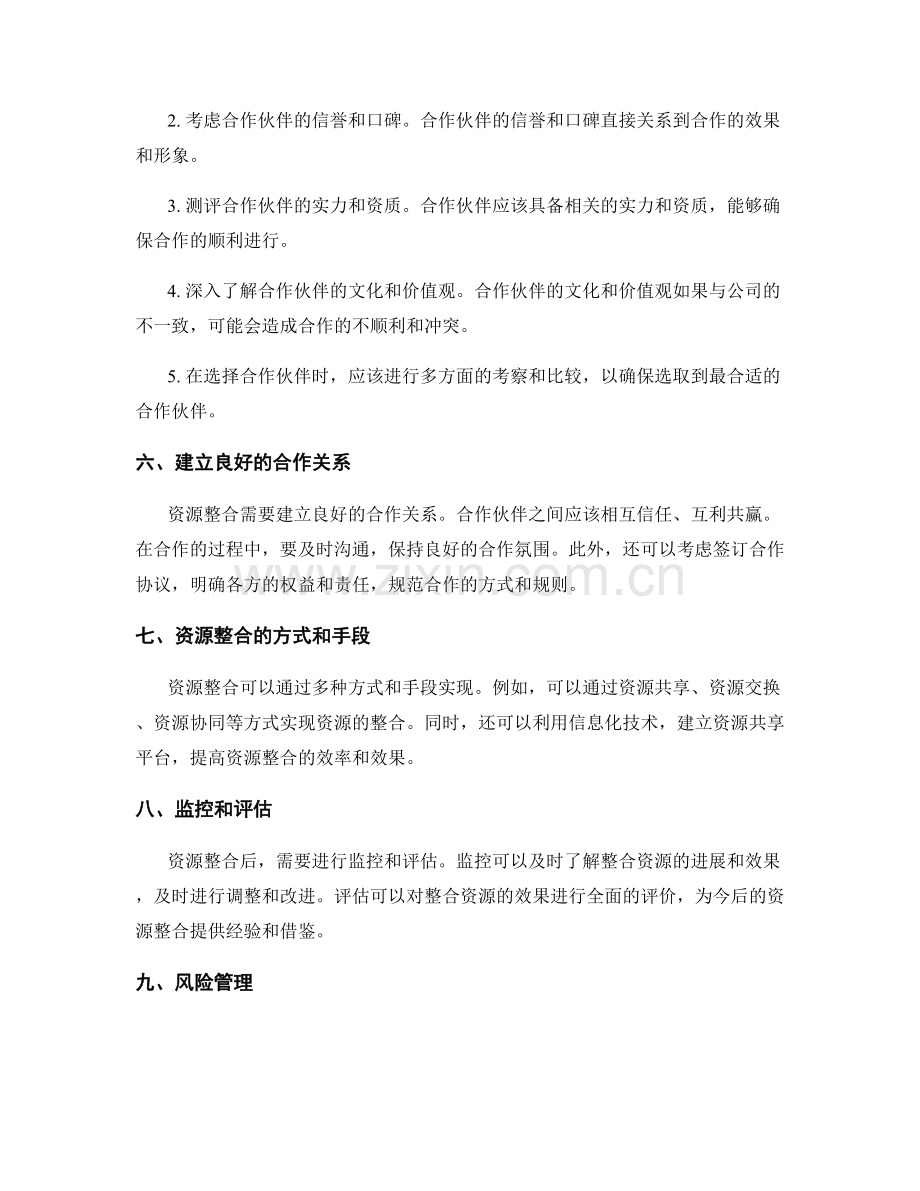 2.考虑合作伙伴的信誉和口碑。合作伙伴的信誉和口碑直接关系到合作的效果和形象。

3.测评合作伙伴的实力和资质。合作伙伴应该具备相关的实力和资质，能够确保合作的顺利进行。

4.深入了解合作伙伴的文化和价值观。合作伙伴的文化和价值观如果与公司的不一致，可能会造成合作的不顺利和冲突。

5.在选择合作伙伴时，应该进行多方面的考察和比较，以确保选取到最合适的合作伙伴。

六、建立良好的合作关系

资源整合需要建立良好的合作关系。合作伙伴之间应该相互信任、互利共赢。在合作的过程中，要及时沟通，保持良好的合作氛围。此外，还可以考虑签订合作协议，明确各方的权益和责任，规范合作的方式和规则。

七、资源整合的方式和手段

资源整合可以通过多种方式和手段实现。例如，可以通过资源共享、资源交换、资源协同等方式实现资源的整合。同时，还可以利用信息化技术，建立资源共享平台，提高资源整合的效率和效果。

八、监控和评估

资源整合后，需要进行监控和评估。监控可以及时了解整合资源的进展和效果，及时进行调整和改进。评估可以对整合资源的效果进行全面的评价，为今后的资源整合提供经验和借鉴。

九、风险管理

www.zixin.com.cn